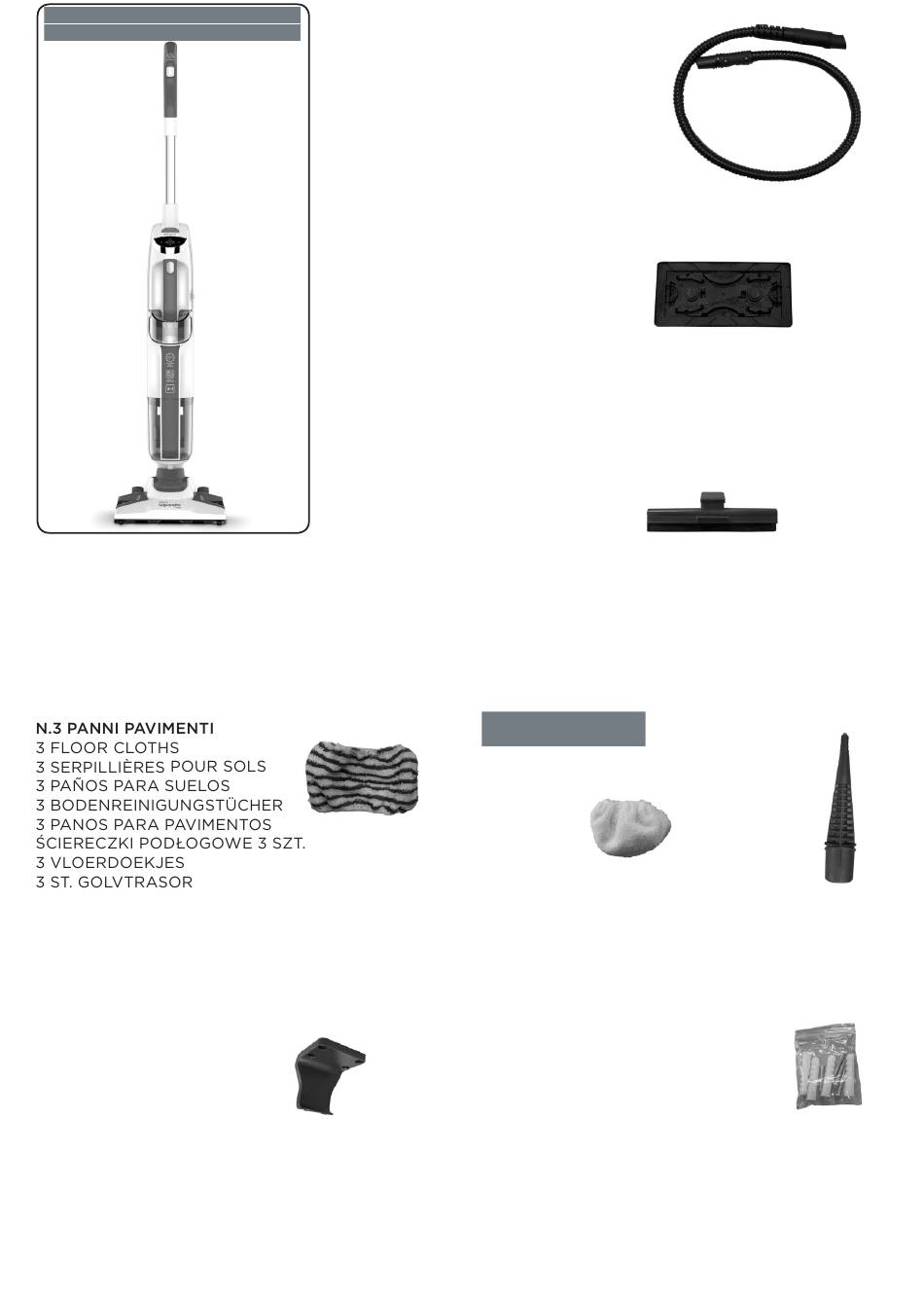 N.3 PANNI PAVIMENTI
3 FLOOR CLOTHS
3 SERPILLIÈRES POUR SOLS
3 PAÑOS PARA SUELOS
3 BODENREINIGUNGSTÜCHER
3 PANOS PARA PAVIMENTOS
ŚCIERECZKI PODŁOGOWE 3 SZT.
3 VLOERDOEKJES
3 ST. GOLVTRASOR